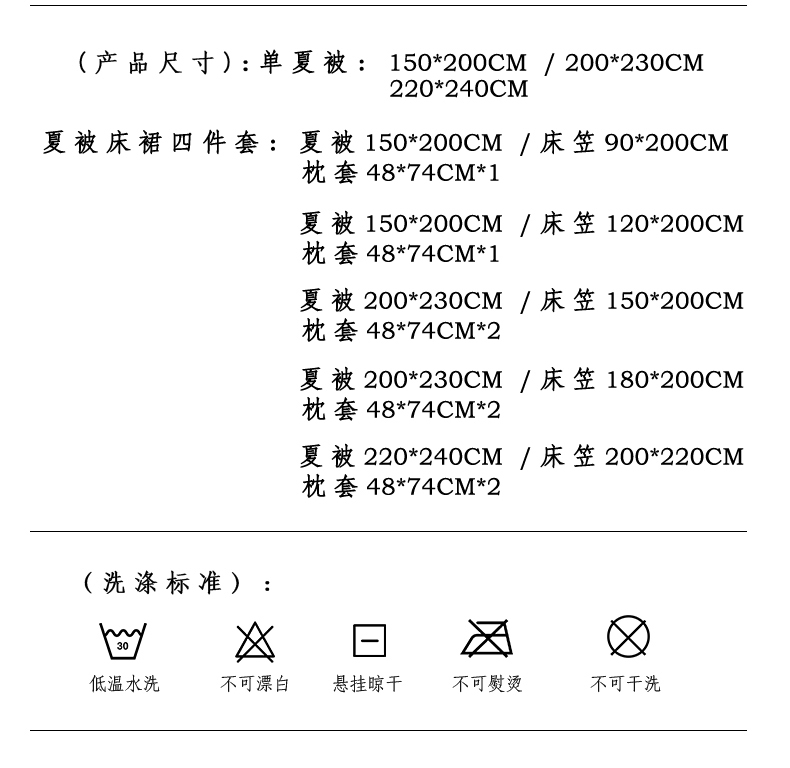 （产品尺寸）：单夏被： 150*200CM / 200*230CM 220*240CM

夏被床裙四件套： 夏被 150*200CM / 床笠 90*200CM 枕套 48*74CM*1

夏被 150*200CM / 床笠 120*200CM 枕套 48*74CM*1

夏被 200*230CM / 床笠 150*200CM 枕套 48*74CM*2

夏被 200*230CM / 床笠 180*200CM 枕套 48*74CM*2

夏被 220*240CM / 床笠 200*220CM 枕套 48*74CM*2

（洗涤标准）：

30

低温水洗 不可漂白 悬挂晾干 不可熨烫 不可干洗